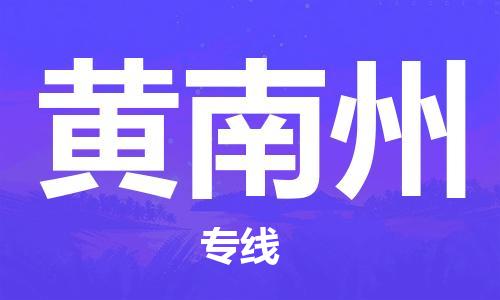 黄南州

专线